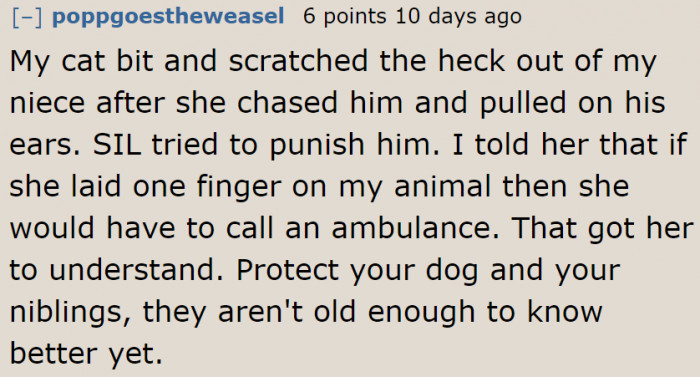 [–] poppgoestheweasel 6 points 10 days ago

My cat bit and scratched the heck out of my niece after she chased him and pulled on his ears. SIL tried to punish him. I told her that if she laid one finger on my animal then she would have to call an ambulance. That got her to understand. Protect your dog and your niblings, they aren't old enough to know better yet.